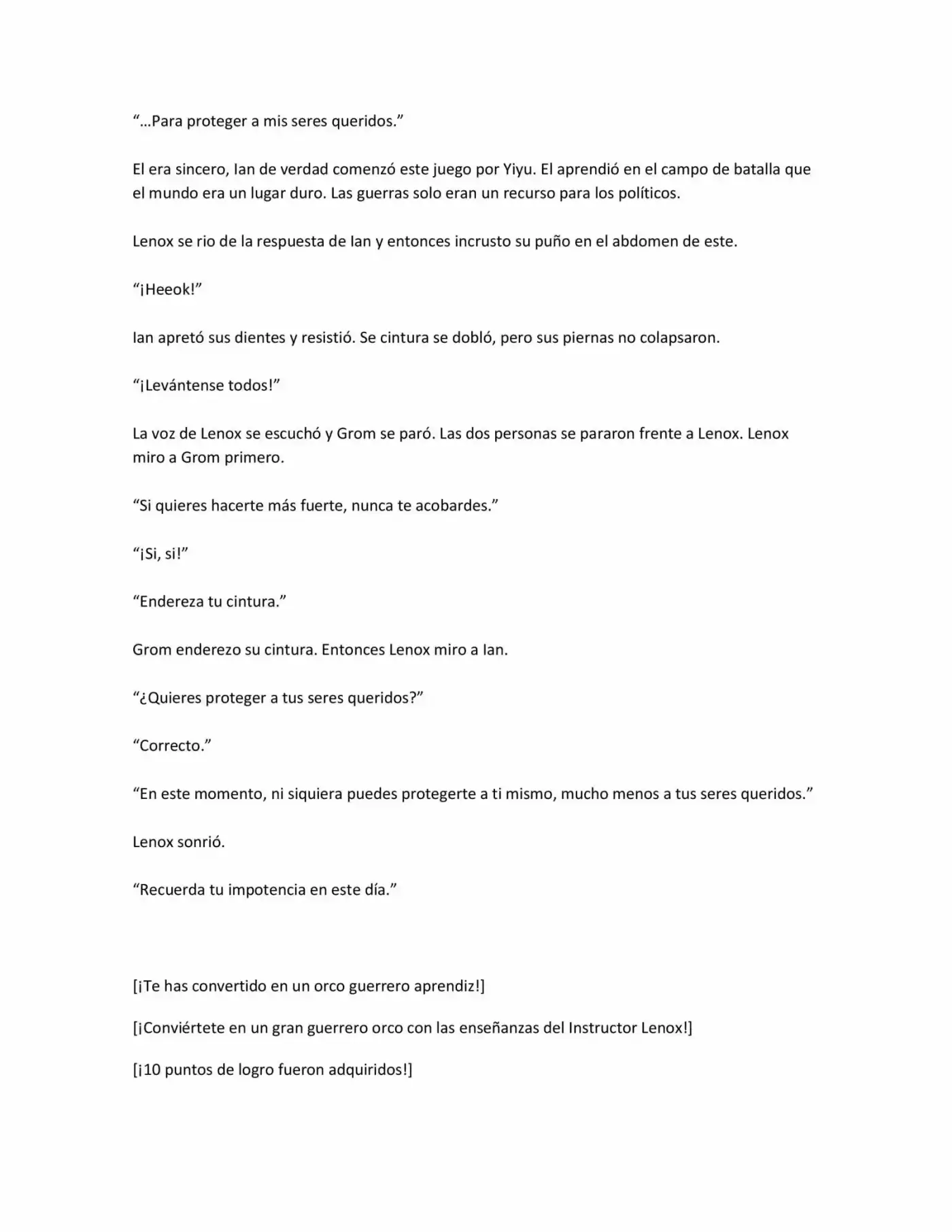 "…Para proteger a mis seres queridos."

El era sincero, Ian de verdad comenzó este juego por Yiyu. El aprendió en el campo de batalla que el mundo era un lugar duro. Las guerras solo eran un recurso para los políticos.

Lenox se rio de la respuesta de Ian y entonces incrusto su puño en el abdomen de este.

"¡Heeok!"

Ian apretó sus dientes y resistió. Se cintura se dobló, pero sus piernas no colapsaron.

"¡Levántense todos!"

La voz de Lenox se escuchó y Grom se paró. Las dos personas se pararon frente a Lenox. Lenox miro a Grom primero.

"Si quieres hacerte más fuerte, nunca te acobardes."

"¡Si, si!"

"Endereza tu cintura."

Grom enderezo su cintura. Entonces Lenox miro a Ian.

"¿Quieres proteger a tus seres queridos?"

"Correcto."

"En este momento, ni siquiera puedes protegerte a ti mismo, mucho menos a tus seres queridos."

Lenox sonrió.

"Recuerda tu impotencia en este día."

[¡Te has convertido en un orco guerrero aprendiz!]

[¡Conviértete en un gran guerrero orco con las enseñanzas del Instructor Lenox!]

[¡10 puntos de logro fueron adquiridos!]